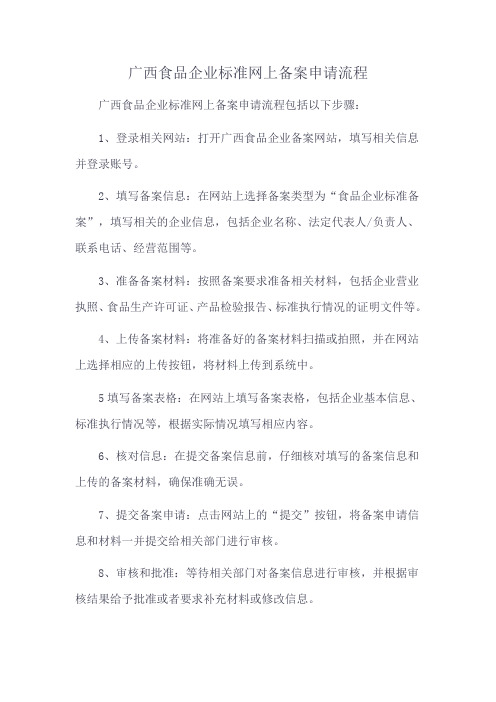 广西食品企业标准网上备案申请流程

广西食品企业标准网上备案申请流程包括以下步骤：

1、登录相关网站：打开广西食品企业备案网站，填写相关信息并登录账号。

2、填写备案信息：在网站上选择备案类型为“食品企业标准备案”，填写相关的企业信息，包括企业名称、法定代表人/负责人、联系电话、经营范围等。

3、准备备案材料：按照备案要求准备相关材料，包括企业营业执照、食品生产许可证、产品检验报告、标准执行情况的证明文件等。

4、上传备案材料：将准备好的备案材料扫描或拍照，并在网站上选择相应的上传按钮，将材料上传到系统中。

5填写备案表格：在网站上填写备案表格，包括企业基本信息、标准执行情况等，根据实际情况填写相应内容。

6、核对信息：在提交备案信息前，仔细核对填写的备案信息和上传的备案材料，确保准确无误。

7、提交备案申请：点击网站上的“提交”按钮，将备案申请信息和材料一并提交给相关部门进行审核。

8、审核和批准：等待相关部门对备案信息进行审核，并根据审核结果给予批准或者要求补充材料或修改信息。